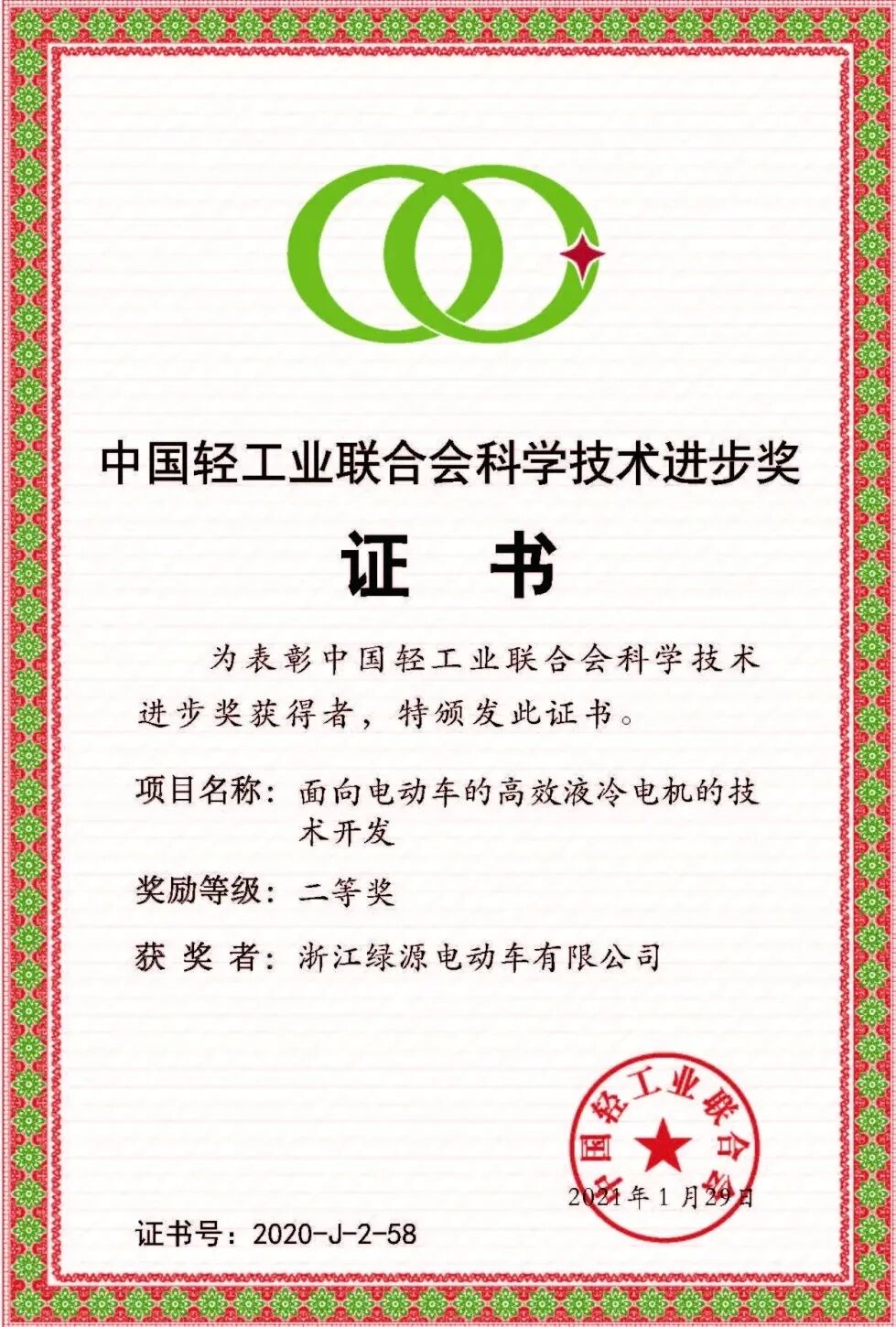 中国轻工业联合会科学技术进步奖

证 书

为表彰中国轻工业联合会科学技术进步奖获得者，特颁发此证书。

项目名称：面向电动车的高效液冷电机的技术开发

奖励等级：二等奖

获 奖 者：浙江绿源电动车有限公司

中国轻工业联合会

2021年1月29日

证书号：2020-J-2-58